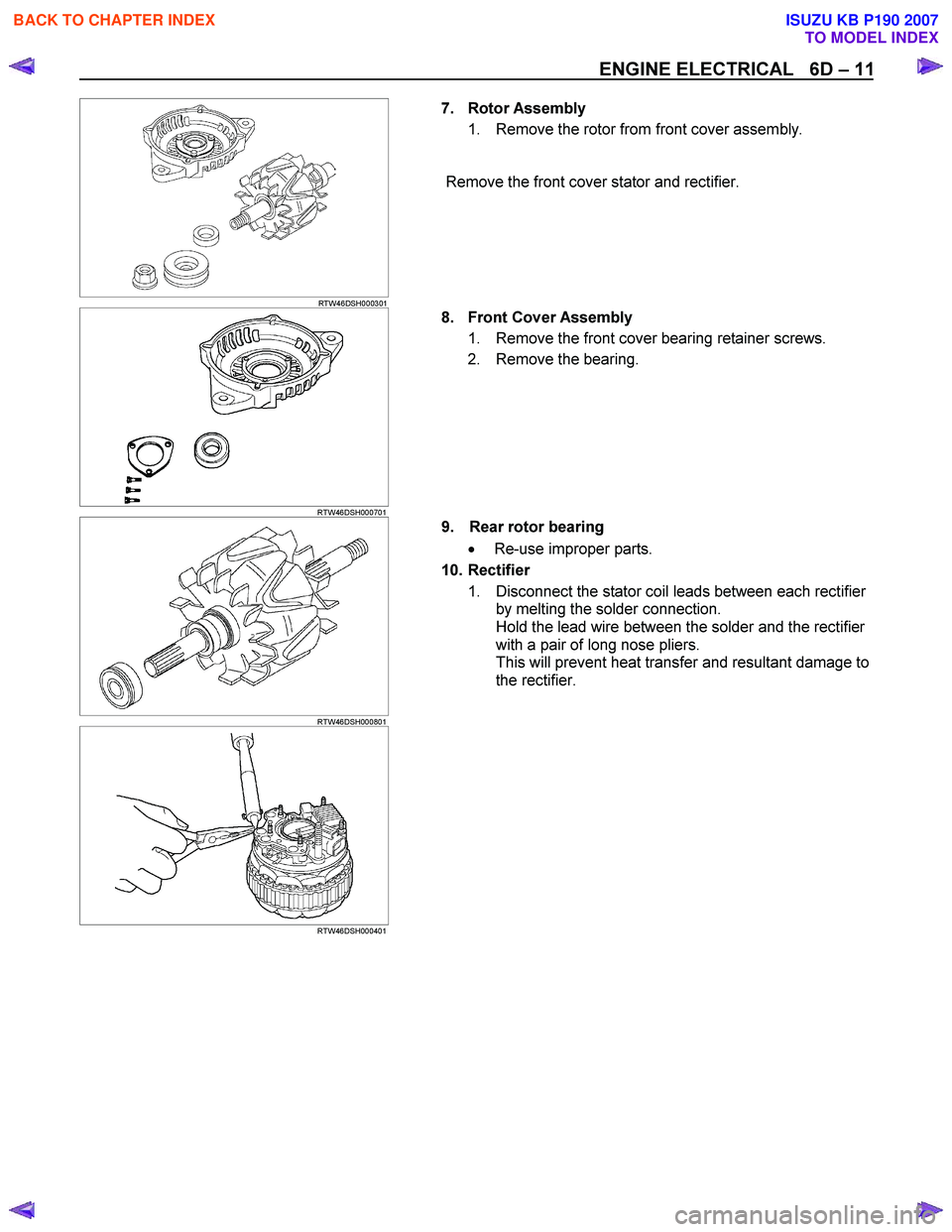 BACK TO CHAPTER INDEX

ISUZU KB P190 2007
TO MODEL INDEX

ENGINE ELECTRICAL 6D – 11

RTW46DSH000301

7. Rotor Assembly
1. Remove the rotor from front cover assembly.

Remove the front cover stator and rectifier.

RTW46DSH000701

8. Front Cover Assembly
1. Remove the front cover bearing retainer screws.
2. Remove the bearing.

RTW46DSH000801

9. Rear rotor bearing
• Re-use improper parts.

10. Rectifier
1. Disconnect the stator coil leads between each rectifier by melting the solder connection.
Hold the lead wire between the solder and the rectifier with a pair of long nose pliers.
This will prevent heat transfer and resultant damage to the rectifier.

RTW46DSH000401

carmanualsonline.info